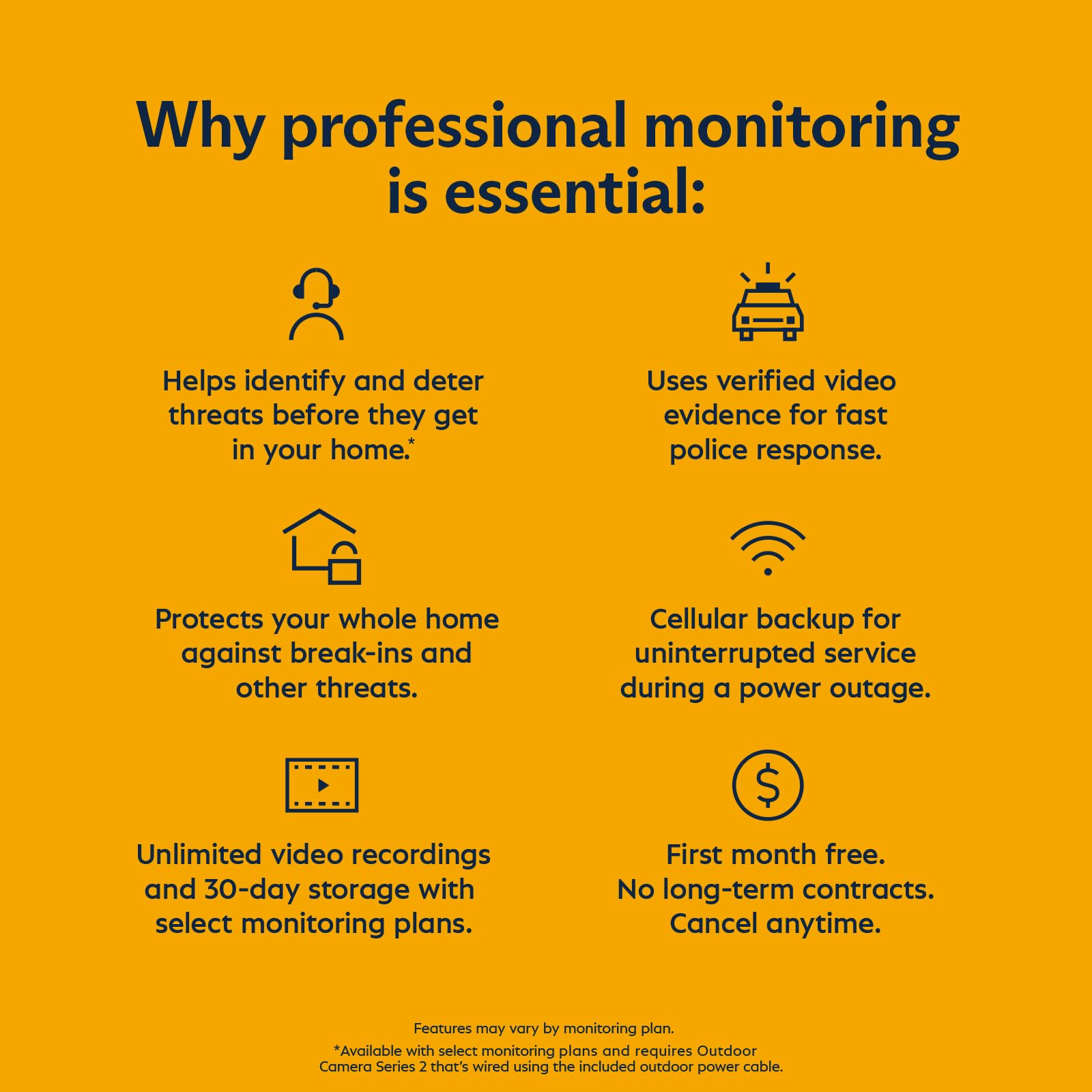 Why professional monitoring is essential:

Helps identify and deter threats before they get in your home.*

Uses verified video evidence for fast police response.

Protects your whole home against break-ins and other threats.

Cellular backup for uninterrupted service during a power outage.

Unlimited video recordings and 30-day storage with select monitoring plans.

First month free. No long-term contracts. Cancel anytime.

Features may vary by monitoring plan.

*Available with select monitoring plans and requires Outdoor Camera Series 2 that's wired using the included outdoor power cable.